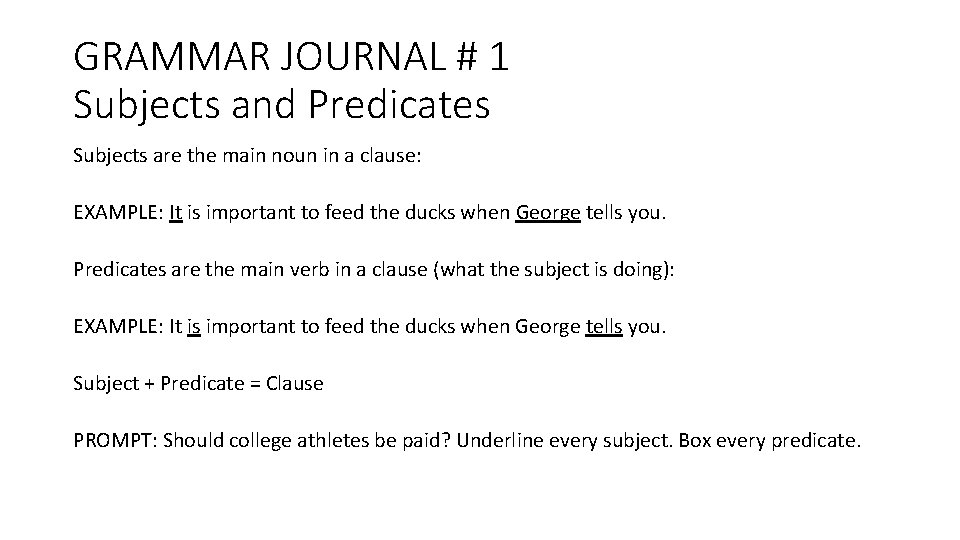 GRAMMAR JOURNAL # 1
Subjects and Predicates

Subjects are the main noun in a clause:

EXAMPLE: It is important to feed the ducks when George tells you.

Predicates are the main verb in a clause (what the subject is doing):

EXAMPLE: It is important to feed the ducks when George tells you.

Subject + Predicate = Clause

PROMPT: Should college athletes be paid? Underline every subject. Box every predicate.